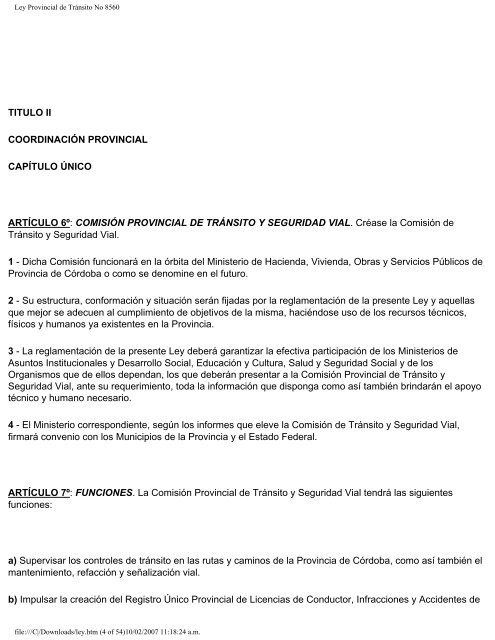 Ley Provincial de Tránsito No 8560

TITULO II

COORDINACIÓN PROVINCIAL

CAPÍTULO ÚNICO

ARTÍCULO 6º: COMISIÓN PROVINCIAL DE TRÁNSITO Y SEGURIDAD VIAL. Créase la Comisión de Tránsito y Seguridad Vial.

1 - Dicha Comisión funcionará en la órbita del Ministerio de Hacienda, Vivienda, Obras y Servicios Públicos de Provincia de Córdoba o como se denomine en el futuro.

2 - Su estructura, conformación y situación serán fijadas por la reglamentación de la presente Ley y aquellas que mejor se adecuen al cumplimiento de objetivos de la misma, haciéndose uso de los recursos técnicos, físicos y humanos ya existentes en la Provincia.

3 - La reglamentación de la presente Ley deberá garantizar la efectiva participación de los Ministerios de Asuntos Institucionales y Desarrollo Social, Educación y Cultura, Salud y Seguridad Social y de los Organismos que de ellos dependan, los que deberán presentar a la Comisión Provincial de Tránsito y Seguridad Vial, ante su requerimiento, toda la información que disponga como así también brindarán el apoyo técnico y humano necesario.

4 - El Ministerio correspondiente, según los informes que eleve la Comisión de Tránsito y Seguridad Vial, firmará convenio con los Municipios de la Provincia y el Estado Federal.

ARTÍCULO 7º: FUNCIONES. La Comisión Provincial de Tránsito y Seguridad Vial tendrá las siguientes funciones:

a) Supervisar los controles de tránsito en las rutas y caminos de la Provincia de Córdoba, como así también el mantenimiento, refacción y señalización vial.

b) Impulsar la creación del Registro Único Provincial de Licencias de Conductor, Infracciones y Accidentes de

file:///C|/Downloads/ley.htm (4 of 54)10/02/2007 11:18:24 a.m.